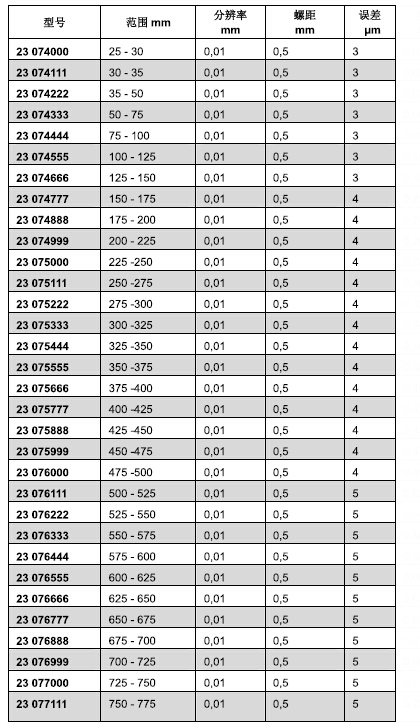 | 型号 | 范围 mm | 分辨率 mm | 螺距 mm | 误差 µm |
|---|---|---|---|---|
| 23 074000 | 25 - 30 | 0,01 | 0,5 | 3 |
| 23 074111 | 30 - 35 | 0,01 | 0,5 | 3 |
| 23 074222 | 35 - 50 | 0,01 | 0,5 | 3 |
| 23 074333 | 50 - 75 | 0,01 | 0,5 | 3 |
| 23 074444 | 75 - 100 | 0,01 | 0,5 | 3 |
| 23 074555 | 100 - 125 | 0,01 | 0,5 | 3 |
| 23 074666 | 125 - 150 | 0,01 | 0,5 | 3 |
| 23 074777 | 150 - 175 | 0,01 | 0,5 | 4 |
| 23 074888 | 175 - 200 | 0,01 | 0,5 | 4 |
| 23 074999 | 200 - 225 | 0,01 | 0,5 | 4 |
| 23 075000 | 225 -250 | 0,01 | 0,5 | 4 |
| 23 075111 | 250 -275 | 0,01 | 0,5 | 4 |
| 23 075222 | 275 -300 | 0,01 | 0,5 | 4 |
| 23 075333 | 300 -325 | 0,01 | 0,5 | 4 |
| 23 075444 | 325 -350 | 0,01 | 0,5 | 4 |
| 23 075555 | 350 -375 | 0,01 | 0,5 | 4 |
| 23 075666 | 375 -400 | 0,01 | 0,5 | 4 |
| 23 075777 | 400 -425 | 0,01 | 0,5 | 4 |
| 23 075888 | 425 -450 | 0,01 | 0,5 | 4 |
| 23 075999 | 450 -475 | 0,01 | 0,5 | 4 |
| 23 076000 | 475 -500 | 0,01 | 0,5 | 4 |
| 23 076111 | 500 - 525 | 0,01 | 0,5 | 5 |
| 23 076222 | 525 - 550 | 0,01 | 0,5 | 5 |
| 23 076333 | 550 - 575 | 0,01 | 0,5 | 5 |
| 23 076444 | 575 - 600 | 0,01 | 0,5 | 5 |
| 23 076555 | 600 - 625 | 0,01 | 0,5 | 5 |
| 23 076666 | 625 - 650 | 0,01 | 0,5 | 5 |
| 23 076777 | 650 - 675 | 0,01 | 0,5 | 5 |
| 23 076888 | 675 - 700 | 0,01 | 0,5 | 5 |
| 23 076999 | 700 - 725 | 0,01 | 0,5 | 5 |
| 23 077000 | 725 - 750 | 0,01 | 0,5 | 5 |
| 23 077111 | 750 - 775 | 0,01 | 0,5 | 5 |